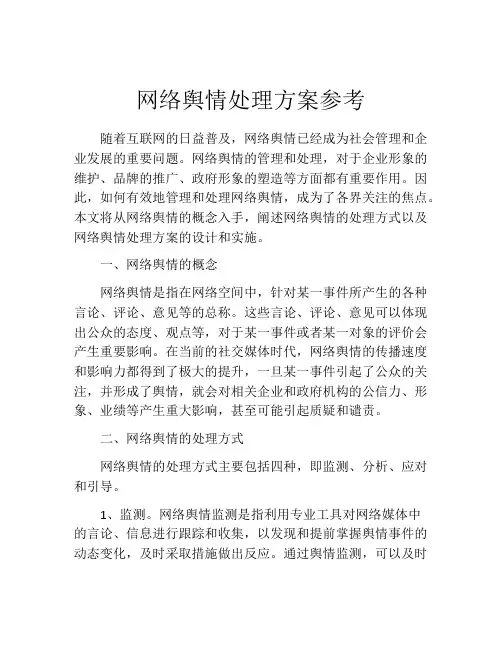 网络舆情处理方案参考

随着互联网的日益普及，网络舆情已经成为社会管理和企业发展的重要问题。网络舆情的管理和处理，对于企业形象的维护、品牌的推广、政府形象的塑造等方面都有重要作用。因此，如何有效地管理和处理网络舆情，成为了各界关注的焦点。本文将从网络舆情的概念入手，阐述网络舆情的处理方式以及网络舆情处理方案的设计和实施。

一、网络舆情的概念

网络舆情是指在网络空间中，针对某一事件所产生的各种言论、评论、意见等的总称。这些言论、评论、意见可以体现出公众的态度、观点等，对于某一事件或者某一对象的评价会产生重要影响。在当前的社交媒体时代，网络舆情的传播速度和影响力都得到了极大的提升，一旦某一事件引起了公众的关注，并形成了舆情，就会对相关企业和政府机构的公信力、形象、业绩等产生重大影响，甚至可能引起质疑和谴责。

二、网络舆情的处理方式

网络舆情的处理方式主要包括四种，即监测、分析、应对和引导。

1、监测。网络舆情监测是指利用专业工具对网络媒体中的言论、信息进行跟踪和收集，以发现和提前掌握舆情事件的动态变化，及时采取措施做出反应。通过舆情监测，可以及时